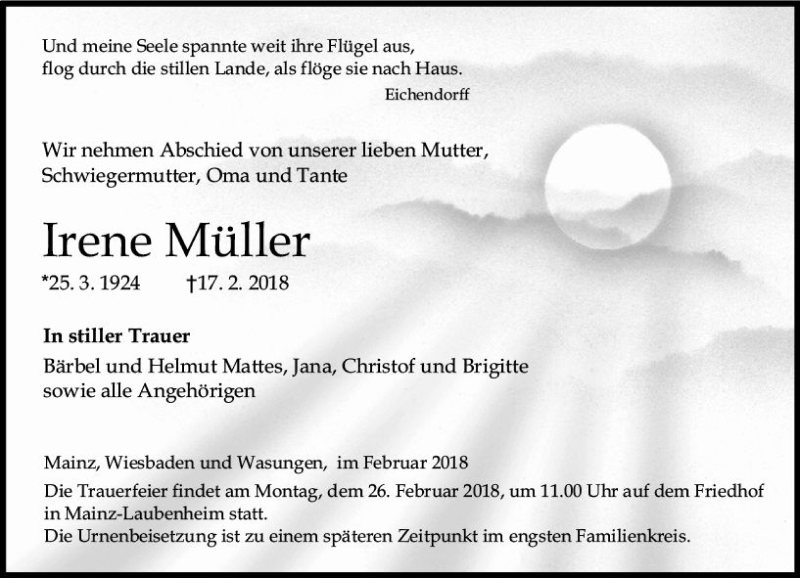 Und meine Seele spannte weit ihre Flügel aus,
flog durch die stillen Lande, als flöge sie nach Haus.
Eichendorff

Wir nehmen Abschied von unserer lieben Mutter, Schwiegermutter, Oma und Tante

Irene Müller

*25. 3. 1924 †17. 2. 2018

In stiller Trauer

Bärbel und Helmut Mattes, Jana, Christof und Brigitte
sowie alle Angehörigen

Mainz, Wiesbaden und Wasungen, im Februar 2018

Die Trauerfeier findet am Montag, dem 26. Februar 2018, um 11.00 Uhr auf dem Friedhof in Mainz-Laubenheim statt.
Die Urnenbeisetzung ist zu einem späteren Zeitpunkt im engsten Familienkreis.